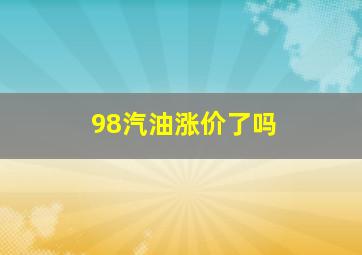 98汽油涨价了吗